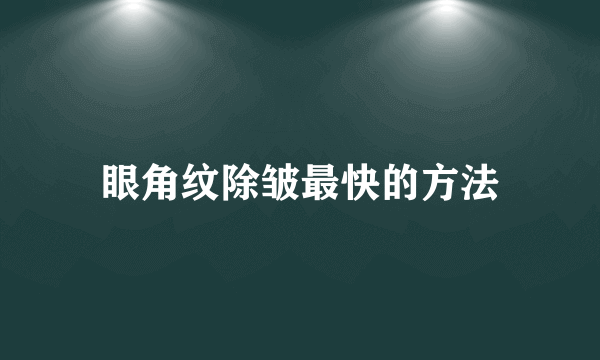 眼角纹除皱最快的方法